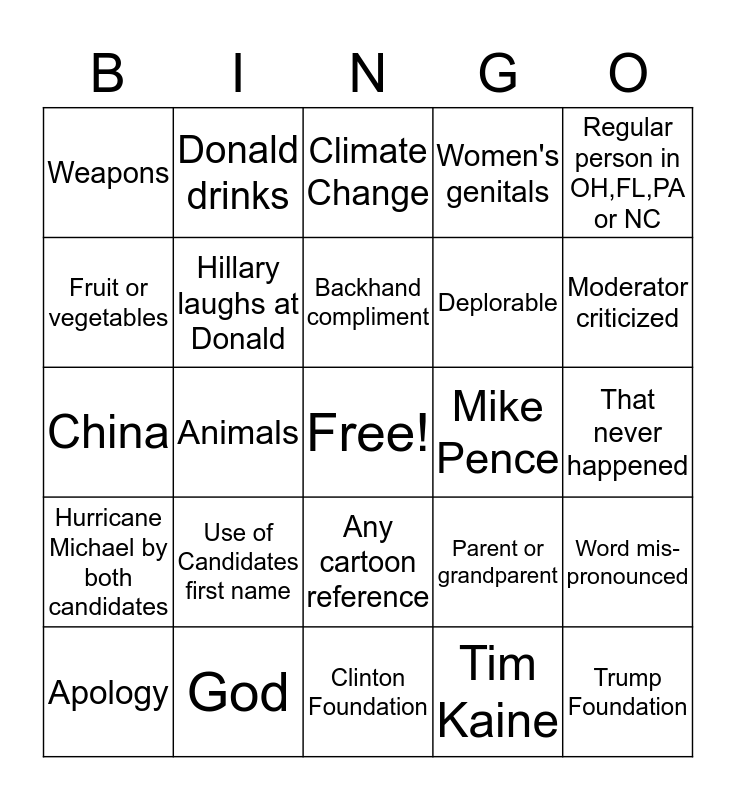 | B | I | N | G | O |
|---|---|---|---|---|
| Weapons | Donald drinks | Climate Change | Women's genitals | Regular person in OH,FL,PA or NC |
| Fruit or vegetables | Hillary laughs at Donald | Backhand compliment | Deplorable | Moderator criticized |
| China | Animals | Free! | Mike Pence | That never happened |
| Hurricane Michael by both candidates | Use of Candidates first name | Any cartoon reference | Parent or grandparent | Word mis-pronounced |
| Apology | God | Clinton Foundation | Tim Kaine | Trump Foundation |